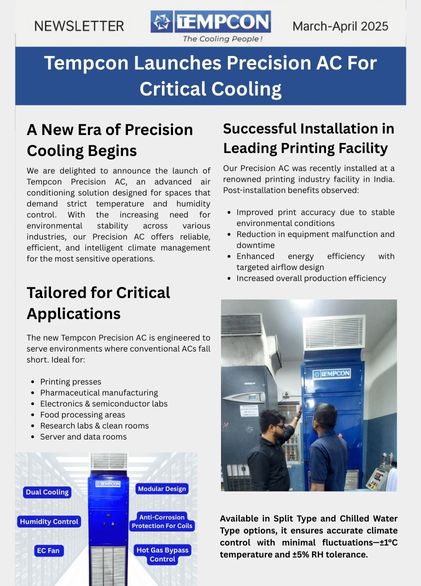 NEWSLETTER

TEMPCON
The Cooling People!

March-April 2025

Tempcon Launches Precision AC For Critical Cooling

A New Era of Precision Cooling Begins

We are delighted to announce the launch of Tempcon Precision AC, an advanced air conditioning solution designed for spaces that demand strict temperature and humidity control. With the increasing need for environmental stability across various industries, our Precision AC offers reliable, efficient, and intelligent climate management for the most sensitive operations.

Tailored for Critical Applications

The new Tempcon Precision AC is engineered to serve environments where conventional ACs fall short. Ideal for:

- Printing presses
- Pharmaceutical manufacturing
- Electronics & semiconductor labs
- Food processing areas
- Research labs & clean rooms
- Server and data rooms

Dual Cooling
Humidity Control
EC Fan
TEMPCON
Modular Design
Anti-Corrosion Protection For Coils
Hot Gas Bypass Control

Successful Installation in Leading Printing Facility

Our Precision AC was recently installed at a renowned printing industry facility in India. Post-installation benefits observed:

- Improved print accuracy due to stable environmental conditions
- Reduction in equipment malfunction and downtime
- Enhanced energy efficiency with targeted airflow design
- Increased overall production efficiency

TEMPCON

Available in Split Type and Chilled Water Type options, it ensures accurate climate control with minimal fluctuations—±1°C temperature and ±5% RH tolerance.